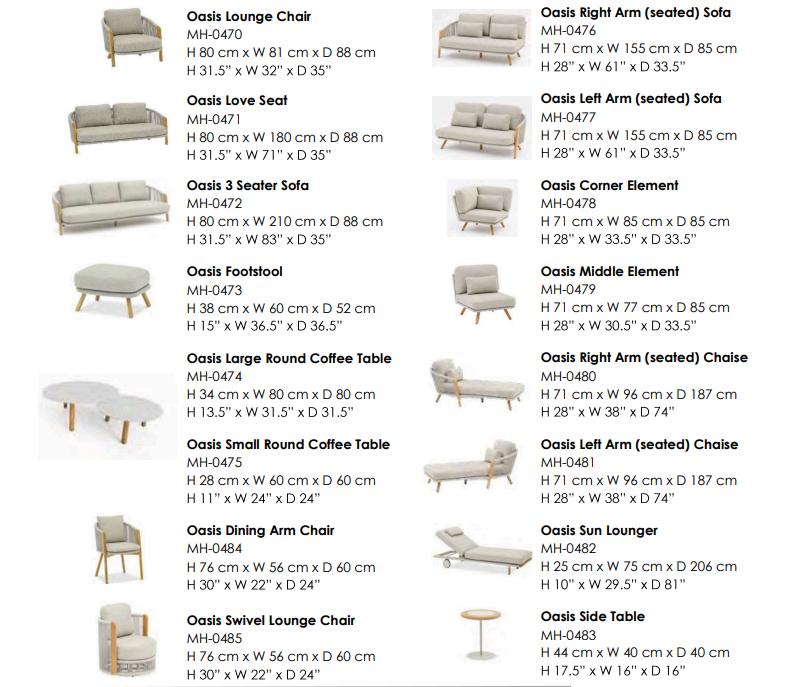 Oasis Lounge Chair
MH-0470
H 80 cm x W 81 cm x D 88 cm
H 31.5" x W 32" x D 35"

Oasis Love Seat
MH-0471
H 80 cm x W 180 cm x D 88 cm
H 31.5" x W 71" x D 35"

Oasis 3 Seater Sofa
MH-0472
H 80 cm x W 210 cm x D 88 cm
H 31.5" x W 83" x D 35"

Oasis Footstool
MH-0473
H 38 cm x W 60 cm x D 52 cm
H 15" x W 36.5" x D 36.5"

Oasis Large Round Coffee Table
MH-0474
H 34 cm x W 80 cm x D 80 cm
H 13.5" x W 31.5" x D 31.5"

Oasis Small Round Coffee Table
MH-0475
H 28 cm x W 60 cm x D 60 cm
H 11" x W 24" x D 24"

Oasis Dining Arm Chair
MH-0484
H 76 cm x W 56 cm x D 60 cm
H 30" x W 22" x D 24"

Oasis Swivel Lounge Chair
MH-0485
H 76 cm x W 56 cm x D 60 cm
H 30" x W 22" x D 24"

Oasis Right Arm (seated) Sofa
MH-0476
H 71 cm x W 155 cm x D 85 cm
H 28" x W 61" x D 33.5"

Oasis Left Arm (seated) Sofa
MH-0477
H 71 cm x W 155 cm x D 85 cm
H 28" x W 61" x D 33.5"

Oasis Corner Element
MH-0478
H 71 cm x W 85 cm x D 85 cm
H 28" x W 33.5" x D 33.5"

Oasis Middle Element
MH-0479
H 71 cm x W 77 cm x D 85 cm
H 28" x W 30.5" x D 33.5"

Oasis Right Arm (seated) Chaise
MH-0480
H 71 cm x W 96 cm x D 187 cm
H 28" x W 38" x D 74"

Oasis Left Arm (seated) Chaise
MH-0481
H 71 cm x W 96 cm x D 187 cm
H 28" x W 38" x D 74"

Oasis Sun Lounger
MH-0482
H 25 cm x W 75 cm x D 206 cm
H 10" x W 29.5" x D 81"

Oasis Side Table
MH-0483
H 44 cm x W 40 cm x D 40 cm
H 17.5" x W 16" x D 16"